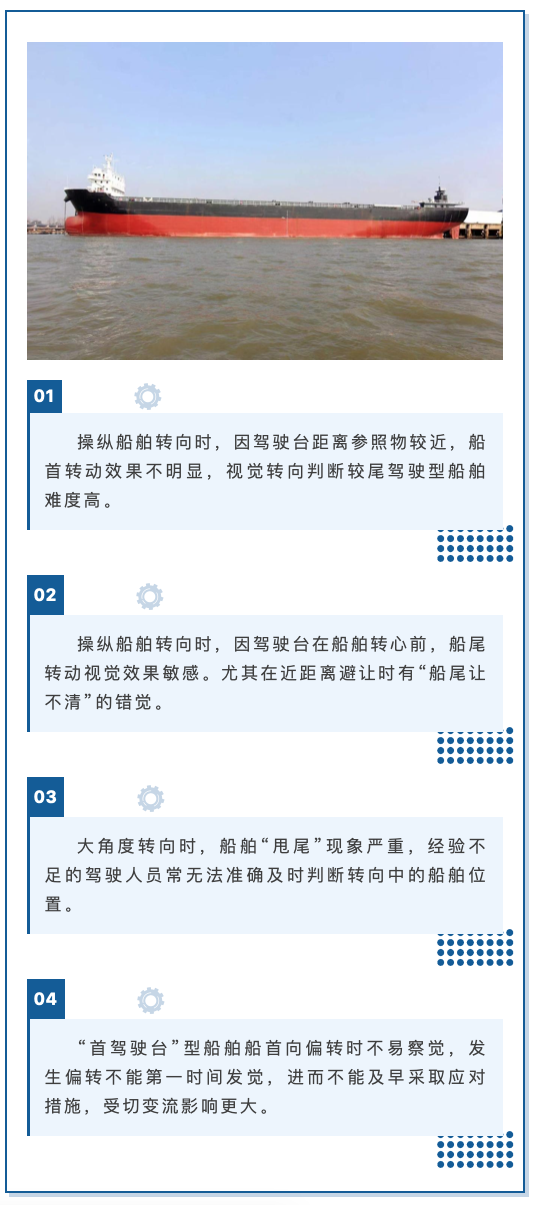 01

操纵船舶转向时，因驾驶台距离参照物较近，船首转动效果不明显，视觉转向判断较尾驾驶型船舶难度高。

02

操纵船舶转向时，因驾驶台在船舶转心前，船尾转动视觉效果敏感。尤其在近距离避让时有“船尾让不清”的错觉。

03

大角度转向时，船舶“甩尾”现象严重，经验不足的驾驶人员常无法准确及时判断转向中的船舶位置。

04

“首驾驶台”型船舶船首向偏转时不易察觉，发生偏转不能第一时间发觉，进而不能及早采取应对措施，受切变流影响更大。